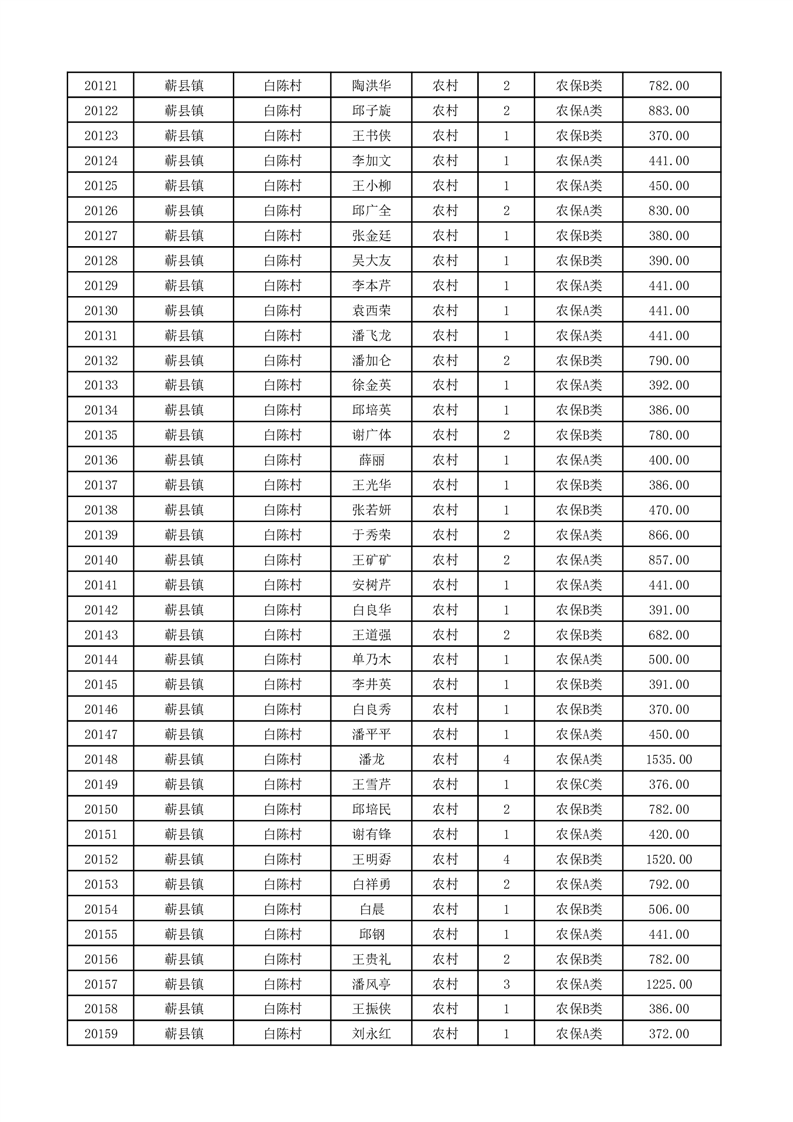 | 20121 | 蕲县镇 | 白陈村 | 陶洪华 | 农村 | 2 | 农保B类 | 782.00 |
|---|---|---|---|---|---|---|---|
| 20122 | 蕲县镇 | 白陈村 | 邱子旋 | 农村 | 2 | 农保A类 | 883.00 |
| 20123 | 蕲县镇 | 白陈村 | 王书侠 | 农村 | 1 | 农保B类 | 370.00 |
| 20124 | 蕲县镇 | 白陈村 | 李加文 | 农村 | 1 | 农保A类 | 441.00 |
| 20125 | 蕲县镇 | 白陈村 | 王小柳 | 农村 | 1 | 农保A类 | 450.00 |
| 20126 | 蕲县镇 | 白陈村 | 邱广全 | 农村 | 2 | 农保A类 | 830.00 |
| 20127 | 蕲县镇 | 白陈村 | 张金廷 | 农村 | 1 | 农保B类 | 380.00 |
| 20128 | 蕲县镇 | 白陈村 | 吴大友 | 农村 | 1 | 农保B类 | 390.00 |
| 20129 | 蕲县镇 | 白陈村 | 李本芹 | 农村 | 1 | 农保A类 | 441.00 |
| 20130 | 蕲县镇 | 白陈村 | 袁西荣 | 农村 | 1 | 农保A类 | 441.00 |
| 20131 | 蕲县镇 | 白陈村 | 潘飞龙 | 农村 | 1 | 农保A类 | 441.00 |
| 20132 | 蕲县镇 | 白陈村 | 潘加仑 | 农村 | 2 | 农保B类 | 790.00 |
| 20133 | 蕲县镇 | 白陈村 | 徐金英 | 农村 | 1 | 农保A类 | 392.00 |
| 20134 | 蕲县镇 | 白陈村 | 邱培英 | 农村 | 1 | 农保B类 | 386.00 |
| 20135 | 蕲县镇 | 白陈村 | 谢广体 | 农村 | 2 | 农保B类 | 780.00 |
| 20136 | 蕲县镇 | 白陈村 | 薛丽 | 农村 | 1 | 农保A类 | 400.00 |
| 20137 | 蕲县镇 | 白陈村 | 王光华 | 农村 | 1 | 农保B类 | 386.00 |
| 20138 | 蕲县镇 | 白陈村 | 张若妍 | 农村 | 1 | 农保B类 | 470.00 |
| 20139 | 蕲县镇 | 白陈村 | 于秀荣 | 农村 | 2 | 农保A类 | 866.00 |
| 20140 | 蕲县镇 | 白陈村 | 王矿矿 | 农村 | 2 | 农保A类 | 857.00 |
| 20141 | 蕲县镇 | 白陈村 | 安树芹 | 农村 | 1 | 农保A类 | 441.00 |
| 20142 | 蕲县镇 | 白陈村 | 白良华 | 农村 | 1 | 农保B类 | 391.00 |
| 20143 | 蕲县镇 | 白陈村 | 王道强 | 农村 | 2 | 农保B类 | 682.00 |
| 20144 | 蕲县镇 | 白陈村 | 单乃木 | 农村 | 1 | 农保A类 | 500.00 |
| 20145 | 蕲县镇 | 白陈村 | 李井英 | 农村 | 1 | 农保B类 | 391.00 |
| 20146 | 蕲县镇 | 白陈村 | 白良秀 | 农村 | 1 | 农保B类 | 370.00 |
| 20147 | 蕲县镇 | 白陈村 | 潘平平 | 农村 | 1 | 农保A类 | 450.00 |
| 20148 | 蕲县镇 | 白陈村 | 潘龙 | 农村 | 4 | 农保A类 | 1535.00 |
| 20149 | 蕲县镇 | 白陈村 | 王雪芹 | 农村 | 1 | 农保C类 | 376.00 |
| 20150 | 蕲县镇 | 白陈村 | 邱培民 | 农村 | 2 | 农保B类 | 782.00 |
| 20151 | 蕲县镇 | 白陈村 | 谢有锋 | 农村 | 1 | 农保A类 | 420.00 |
| 20152 | 蕲县镇 | 白陈村 | 王明孬 | 农村 | 4 | 农保B类 | 1520.00 |
| 20153 | 蕲县镇 | 白陈村 | 白祥勇 | 农村 | 2 | 农保A类 | 792.00 |
| 20154 | 蕲县镇 | 白陈村 | 白晨 | 农村 | 1 | 农保B类 | 506.00 |
| 20155 | 蕲县镇 | 白陈村 | 邱钢 | 农村 | 1 | 农保A类 | 441.00 |
| 20156 | 蕲县镇 | 白陈村 | 王贵礼 | 农村 | 2 | 农保B类 | 782.00 |
| 20157 | 蕲县镇 | 白陈村 | 潘风亭 | 农村 | 3 | 农保A类 | 1225.00 |
| 20158 | 蕲县镇 | 白陈村 | 王振侠 | 农村 | 1 | 农保B类 | 386.00 |
| 20159 | 蕲县镇 | 白陈村 | 刘永红 | 农村 | 1 | 农保A类 | 372.00 |